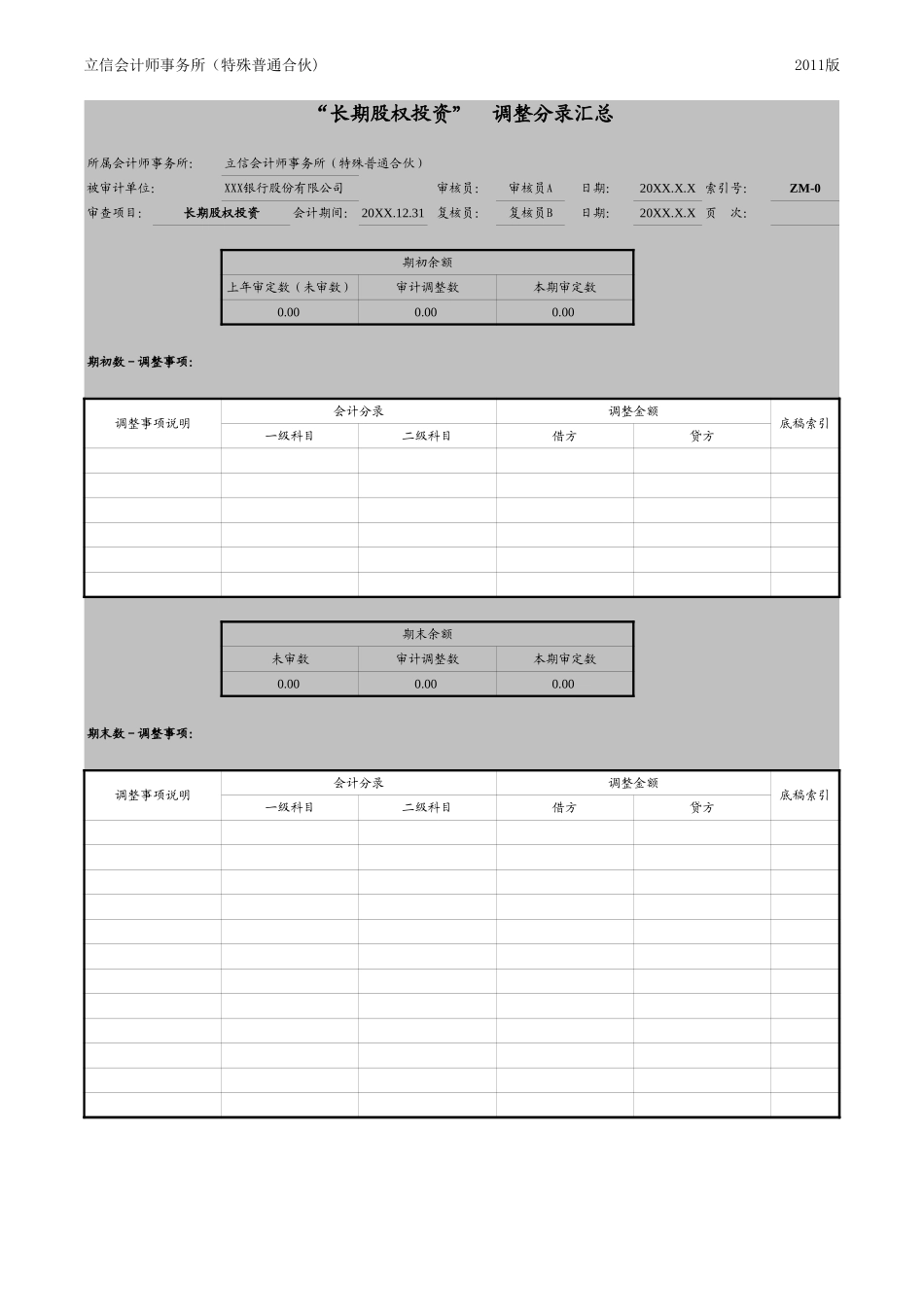 立信会计师事务所（特殊普通合伙） 2011版

“长期股权投资” 调整分录汇总

所属会计师事务所: 立信会计师事务所（特殊普通合伙）
被审计单位: XXX银行股份有限公司 审核员: 审核员A 日期: 20XX.X.X 索引号: ZM-0
审查项目: 长期股权投资 会计期间: 20XX.12.31 复核员: 复核员B 日期: 20XX.X.X 页 次:

| 期初余额 | | |
|---|---|---|
| 上年审定数（未审数） | 审计调整数 | 本期审定数 |
| 0.00 | 0.00 | 0.00 |

期初数－调整事项:

| 调整事项说明 | 会计分录 | | 调整金额 | | 底稿索引 |
|---|---|---|---|---|---|
| | 一级科目 | 二级科目 | 借方 | 贷方 | |
| | | | | | |
| | | | | | |
| | | | | | |
| | | | | | |
| | | | | | |
| | | | | | |

| 期末余额 | | |
|---|---|---|
| 未审数 | 审计调整数 | 本期审定数 |
| 0.00 | 0.00 | 0.00 |

期末数－调整事项:

| 调整事项说明 | 会计分录 | | 调整金额 | | 底稿索引 |
|---|---|---|---|---|---|
| | 一级科目 | 二级科目 | 借方 | 贷方 | |
| | | | | | |
| | | | | | |
| | | | | | |
| | | | | | |
| | | | | | |
| | | | | | |
| | | | | | |
| | | | | | |
| | | | | | |
| | | | | | |
| | | | | | |
| | | | | | |